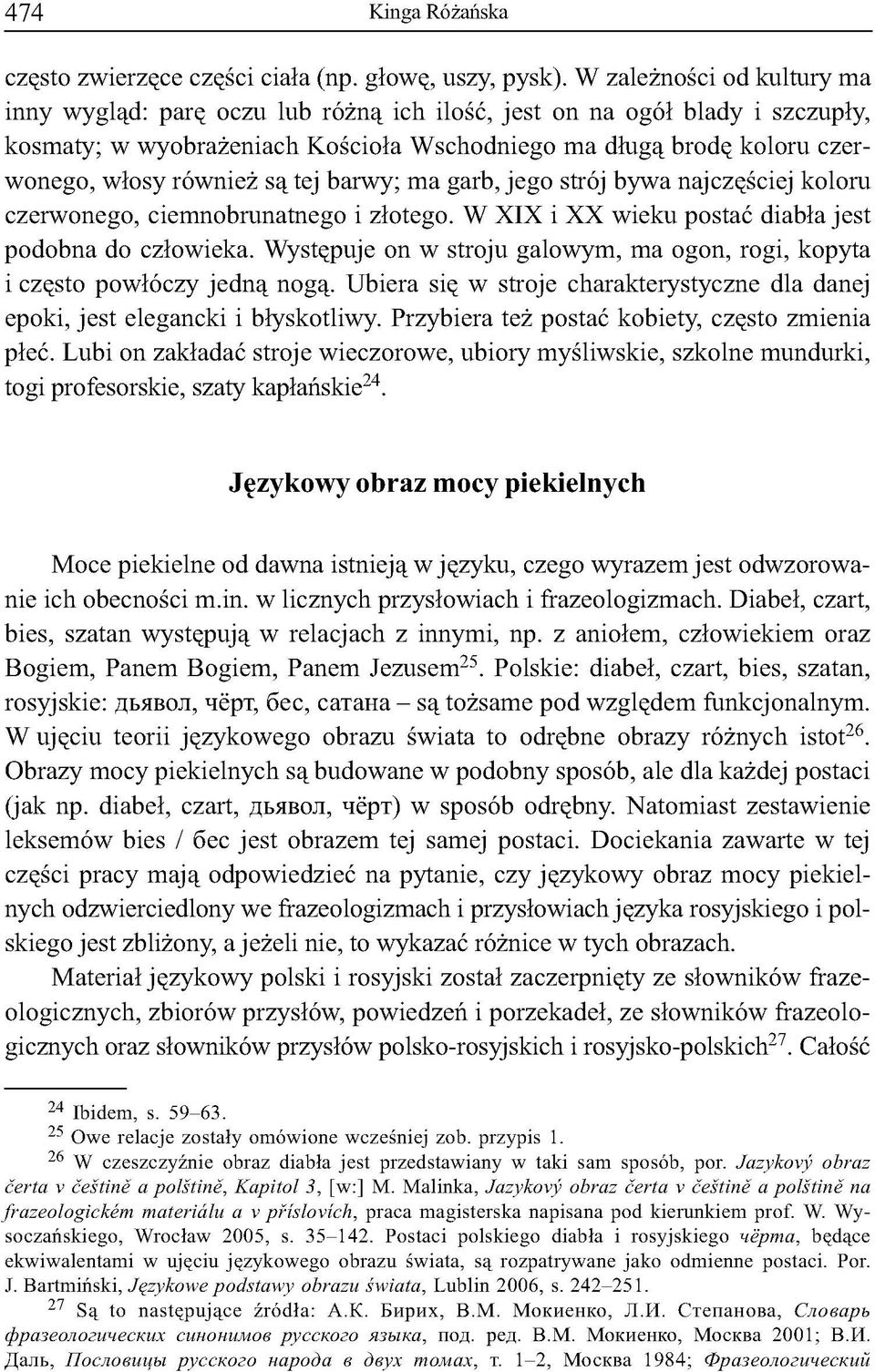 474 Kinga Różańska

często zwierzęce części ciała (np. głowę, uszy, pysk). W zależności od kultury ma inny wygląd: parę oczu lub różną ich ilość, jest on na ogół blady i szczupły, kosmaty; w wyobrażeniach Kościoła Wschodniego ma długą brodę koloru czerwonego, włosy również są tej barwy; ma garb, jego strój bywa najczęściej koloru czerwonego, ciemnobrunatnego i złotego. W XIX i XX wieku postać diabła jest podobna do człowieka. Występuje on w stroju galowym, ma ogon, rogi, kopyta i często powłóczy jedną nogą. Ubiera się w stroje charakterystyczne dla danej epoki, jest elegancki i błyskotliwy. Przybiera też postać kobiety, często zmienia płeć. Lubi on zakładać stroje wieczorowe, ubiory myśliwskie, szkolne mundurki, togi profesorskie, szaty kapłańskie$^{24}$.

Językowy obraz mocy piekielnych

Moce piekielne od dawna istnieją w języku, czego wyrazem jest odwzorowanie ich obecności m.in. w licznych przysłowiach i frazeologizmach. Diabeł, czart, bies, szatan występują w relacjach z innymi, np. z aniołem, człowiekiem oraz Bogiem, Panem Bogiem, Panem Jezusem$^{25}$. Polskie: diabeł, czart, bies, szatan, rosyjskie: дьявол, чёрт, бес, сатана – są tożsame pod względem funkcjonalnym. W ujęciu teorii językowego obrazu świata to odrębne obrazy różnych istot$^{26}$. Obrazy mocy piekielnych są budowane w podobny sposób, ale dla każdej postaci (jak np. diabeł, czart, дьявол, чёрт) w sposób odrębny. Natomiast zestawienie leksemów bies / бес jest obrazem tej samej postaci. Dociekania zawarte w tej części pracy mają odpowiedzieć na pytanie, czy językowy obraz mocy piekielnych odzwierciedlony we frazeologizmach i przysłowiach języka rosyjskiego i polskiego jest zbliżony, a jeżeli nie, to wykazać różnice w tych obrazach.

Materiał językowy polski i rosyjski został zaczerpnięty ze słowników frazeologicznych, zbiorów przysłów, powiedzeń i porzekadeł, ze słowników frazeologicznych oraz słowników przysłów polsko-rosyjskich i rosyjsko-polskich$^{27}$. Całość

$^{24}$ Ibidem, s. 59–63.
$^{25}$ Owe relacje zostały omówione wcześniej zob. przypis 1.
$^{26}$ W czeszczyźnie obraz diabła jest przedstawiany w taki sam sposób, por. Jazykový obraz čerta v češtině a polštině, Kapitol 3, [w:] M. Malinka, Jazykový obraz čerta v češtině a polštině na frazeologickém materiálu a v příslovích, praca magisterska napisana pod kierunkiem prof. W. Wysoczańskiego, Wrocław 2005, s. 35–142. Postaci polskiego diabła i rosyjskiego чёрта, będące ekwiwalentami w ujęciu językowego obrazu świata, są rozpatrywane jako odmienne postaci. Por. J. Bartmiński, Językowe podstawy obrazu świata, Lublin 2006, s. 242–251.
$^{27}$ Są to następujące źródła: А.К. Бирих, В.М. Мокиенко, Л.И. Степанова, Словарь фразеологических синонимов русского языка, под. ред. В.М. Мокиенко, Москва 2001; В.И. Даль, Пословицы русского народа в двух томах, т. 1–2, Москва 1984; Фразеологический